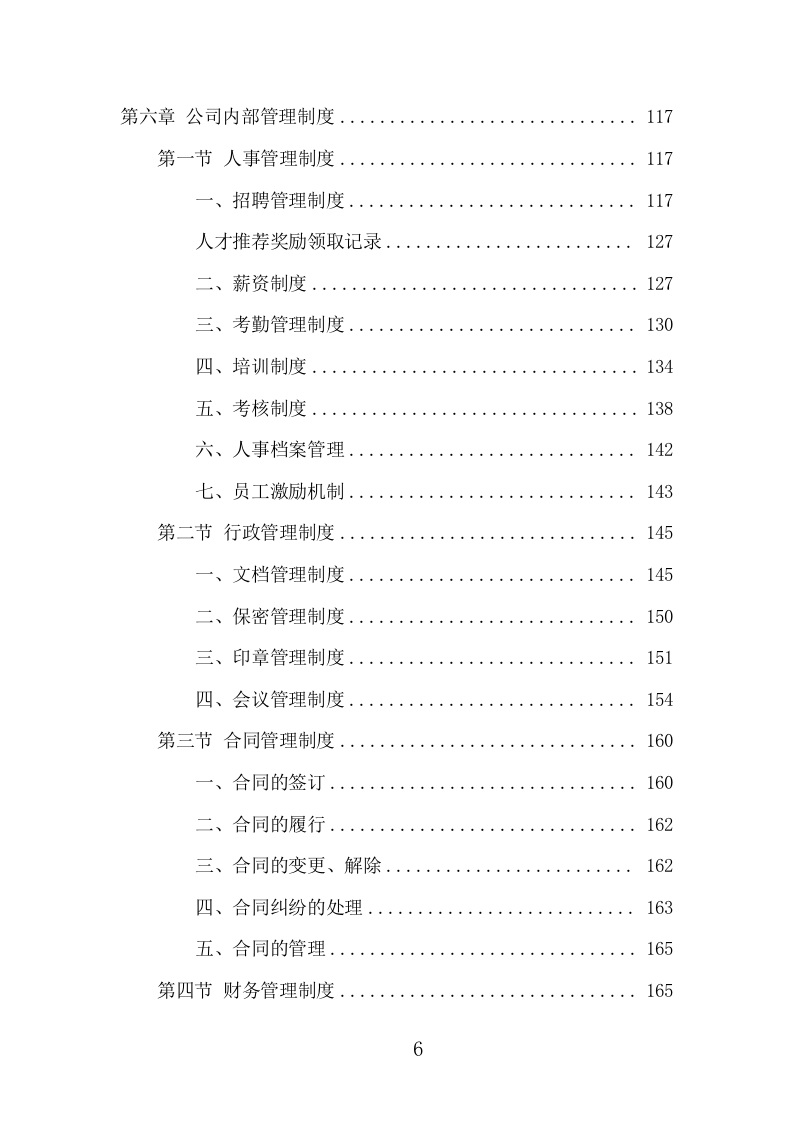 第六章 公司内部管理制度 .............................. 117

第一节 人事管理制度 .............................. 117

一、招聘管理制度 ............................. 117

人才推荐奖励领取记录 ......................... 127

二、薪资制度 ................................. 127

三、考勤管理制度 ............................. 130

四、培训制度 ................................. 134

五、考核制度 ................................. 138

六、人事档案管理 ............................. 142

七、员工激励机制 ............................. 143

第二节 行政管理制度 .............................. 145

一、文档管理制度 ............................. 145

二、保密管理制度 ............................. 150

三、印章管理制度 ............................. 151

四、会议管理制度 ............................. 154

第三节 合同管理制度 .............................. 160

一、合同的签订 ............................... 160

二、合同的履行 ............................... 162

三、合同的变更、解除 ......................... 162

四、合同纠纷的处理 ........................... 163

五、合同的管理 ............................... 165

第四节 财务管理制度 .............................. 165

6